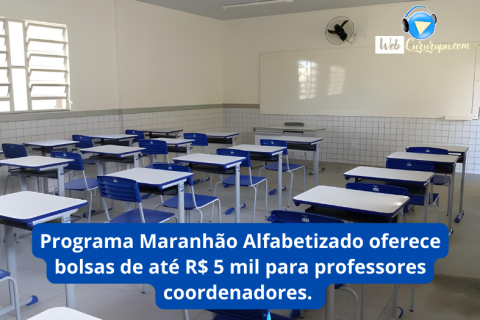 Web Cururupu.com

Programa Maranhão Alfabetizado oferece bolsas de até R$ 5 mil para professores coordenadores.